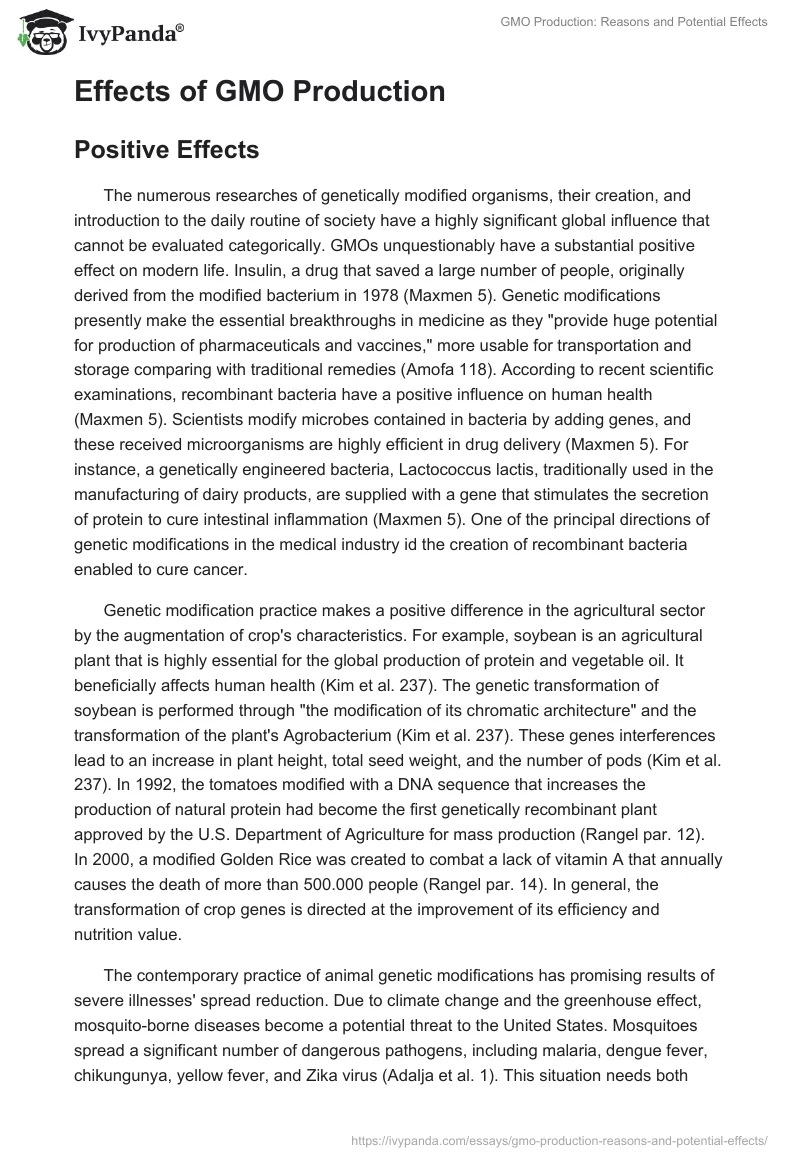 IvyPanda®

GMO Production: Reasons and Potential Effects

Effects of GMO Production

Positive Effects

The numerous researches of genetically modified organisms, their creation, and introduction to the daily routine of society have a highly significant global influence that cannot be evaluated categorically. GMOs unquestionably have a substantial positive effect on modern life. Insulin, a drug that saved a large number of people, originally derived from the modified bacterium in 1978 (Maxmen 5). Genetic modifications presently make the essential breakthroughs in medicine as they "provide huge potential for production of pharmaceuticals and vaccines," more usable for transportation and storage comparing with traditional remedies (Amofa 118). According to recent scientific examinations, recombinant bacteria have a positive influence on human health (Maxmen 5). Scientists modify microbes contained in bacteria by adding genes, and these received microorganisms are highly efficient in drug delivery (Maxmen 5). For instance, a genetically engineered bacteria, Lactococcus lactis, traditionally used in the manufacturing of dairy products, are supplied with a gene that stimulates the secretion of protein to cure intestinal inflammation (Maxmen 5). One of the principal directions of genetic modifications in the medical industry id the creation of recombinant bacteria enabled to cure cancer.

Genetic modification practice makes a positive difference in the agricultural sector by the augmentation of crop's characteristics. For example, soybean is an agricultural plant that is highly essential for the global production of protein and vegetable oil. It beneficially affects human health (Kim et al. 237). The genetic transformation of soybean is performed through "the modification of its chromatic architecture" and the transformation of the plant's Agrobacterium (Kim et al. 237). These genes interferences lead to an increase in plant height, total seed weight, and the number of pods (Kim et al. 237). In 1992, the tomatoes modified with a DNA sequence that increases the production of natural protein had become the first genetically recombinant plant approved by the U.S. Department of Agriculture for mass production (Rangel par. 12). In 2000, a modified Golden Rice was created to combat a lack of vitamin A that annually causes the death of more than 500.000 people (Rangel par. 14). In general, the transformation of crop genes is directed at the improvement of its efficiency and nutrition value.

The contemporary practice of animal genetic modifications has promising results of severe illnesses' spread reduction. Due to climate change and the greenhouse effect, mosquito-borne diseases become a potential threat to the United States. Mosquitoes spread a significant number of dangerous pathogens, including malaria, dengue fever, chikungunya, yellow fever, and Zika virus (Adalja et al. 1). This situation needs both

https://ivypanda.com/essays/gmo-production-reasons-and-potential-effects/